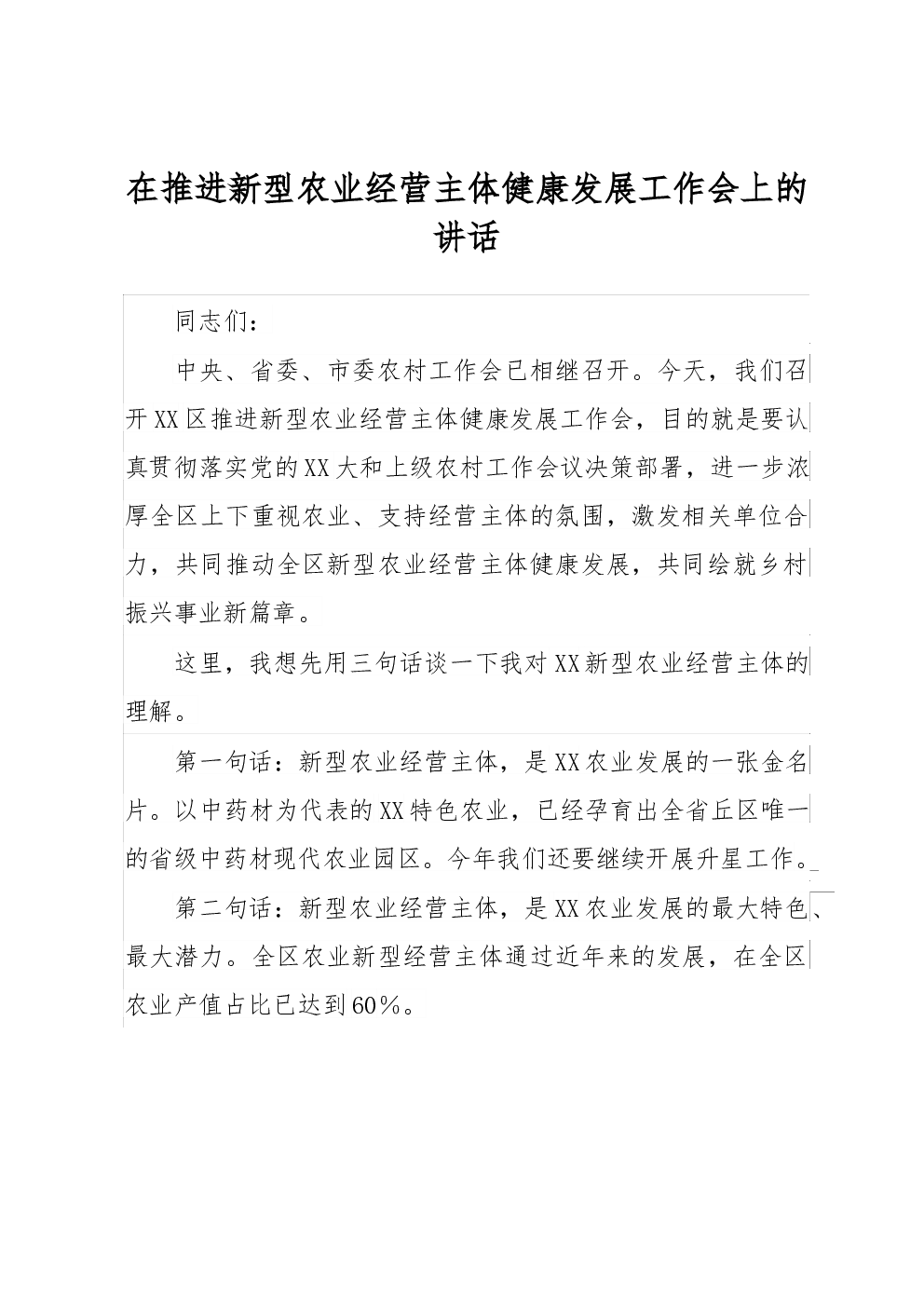 在推进新型农业经营主体健康发展工作会上的讲话

同志们：

中央、省委、市委农村工作会已相继召开。今天，我们召开XX区推进新型农业经营主体健康发展工作会，目的就是要认真贯彻落实党的XX大和上级农村工作会议决策部署，进一步浓厚全区上下重视农业、支持经营主体的氛围，激发相关单位合力，共同推动全区新型农业经营主体健康发展，共同绘就乡村振兴事业新篇章。

这里，我想先用三句话谈一下我对XX新型农业经营主体的理解。

第一句话：新型农业经营主体，是XX农业发展的一张金名片。以中药材为代表的XX特色农业，已经孕育出全省丘区唯一的省级中药材现代农业园区。今年我们还要继续开展升星工作。

第二句话：新型农业经营主体，是XX农业发展的最大特色、最大潜力。全区农业新型经营主体通过近年来的发展，在全区农业产值占比已达到60%。